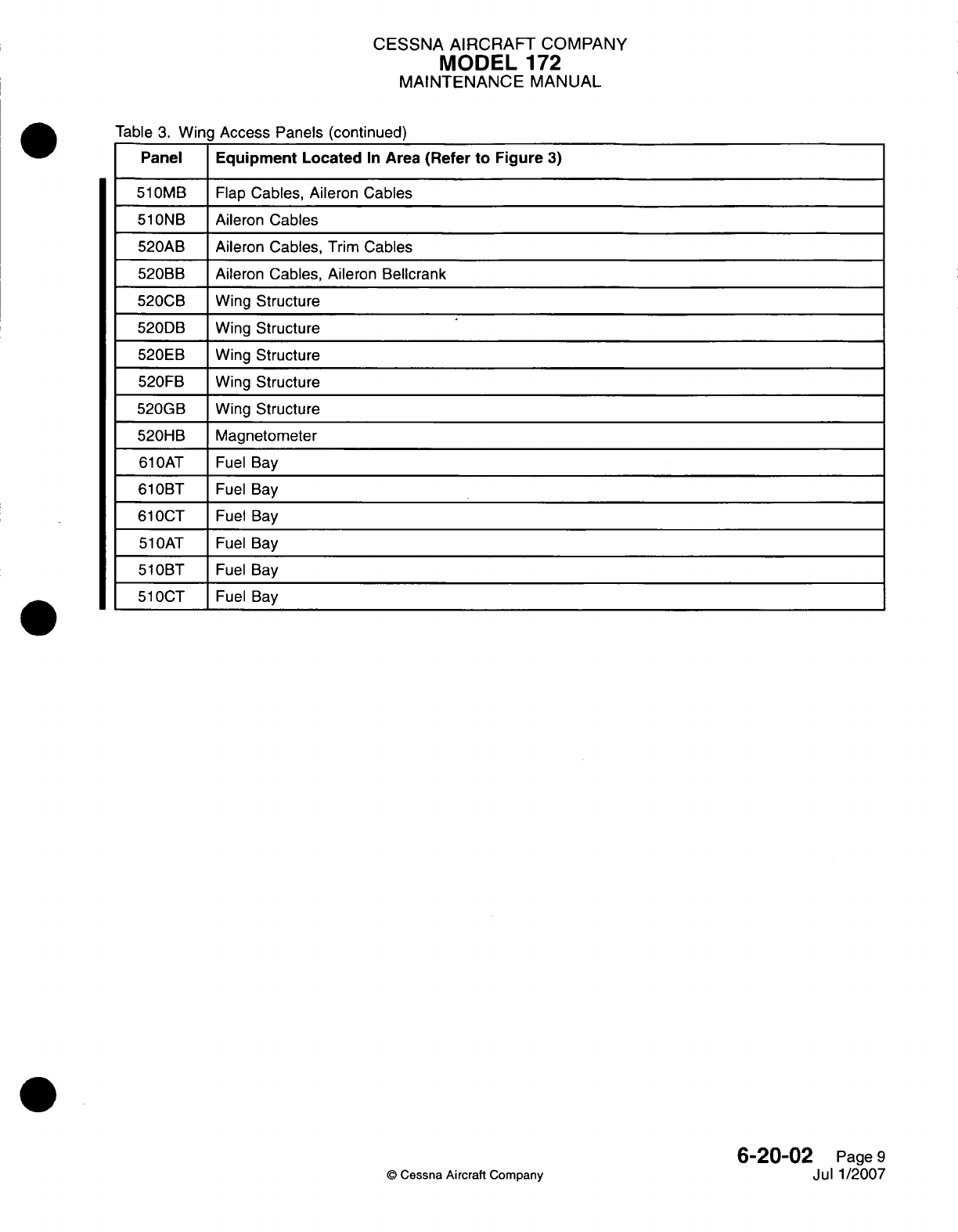 CESSNA AIRCRAFT COMPANY
MODEL 172
MAINTENANCE MANUAL

Table 3. Wing Access Panels (continued)

| Panel | Equipment Located In Area (Refer to Figure 3) |
|---|---|
| 510MB | Flap Cables, Aileron Cables |
| 510NB | Aileron Cables |
| 520AB | Aileron Cables, Trim Cables |
| 520BB | Aileron Cables, Aileron Bellcrank |
| 520CB | Wing Structure |
| 520DB | Wing Structure |
| 520EB | Wing Structure |
| 520FB | Wing Structure |
| 520GB | Wing Structure |
| 520HB | Magnetometer |
| 610AT | Fuel Bay |
| 610BT | Fuel Bay |
| 610CT | Fuel Bay |
| 510AT | Fuel Bay |
| 510BT | Fuel Bay |
| 510CT | Fuel Bay |

© Cessna Aircraft Company

6-20-02 Page 9
Jul 1/2007